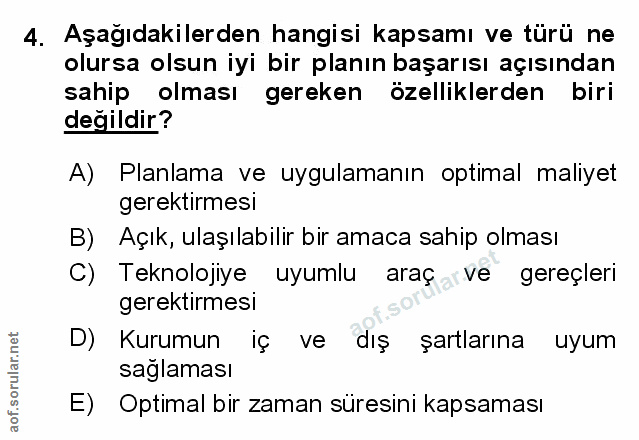 4. Aşağıdakilerden hangisi kapsamı ve türü ne olursa olsun iyi bir planın başarısı açısından sahip olması gereken özelliklerden biri değildir?

A) Planlama ve uygulamanın optimal maliyet gerektirmesi
B) Açık, ulaşılabilir bir amaca sahip olması
C) Teknolojiye uyumlu araç ve gereçleri gerektirmesi
D) Kurumun iç ve dış şartlarına uyum sağlaması
E) Optimal bir zaman süresini kapsaması

aof.sorular.net